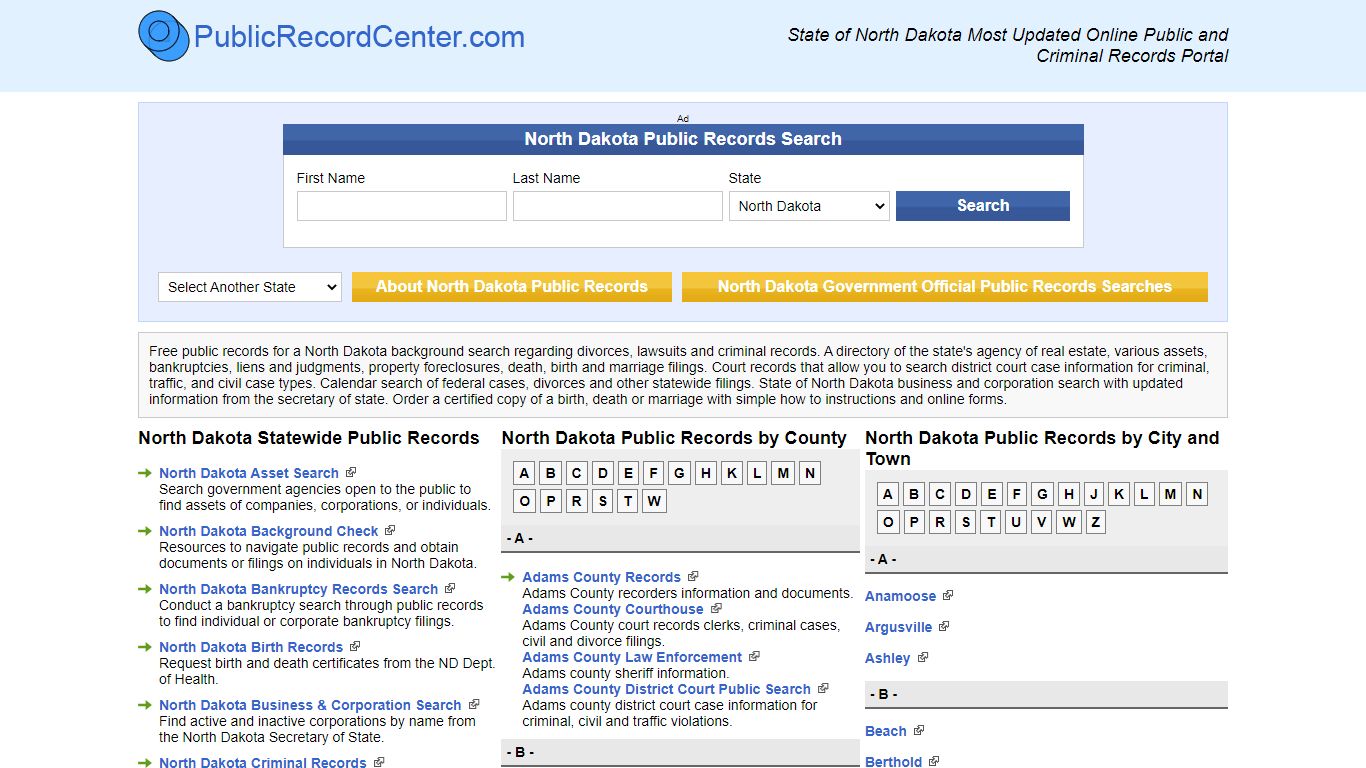 PublicRecordCenter.com

State of North Dakota Most Updated Online Public and Criminal Records Portal

Ad

North Dakota Public Records Search

First Name

Last Name

State

North Dakota

Search

Select Another State

About North Dakota Public Records

North Dakota Government Official Public Records Searches

Free public records for a North Dakota background search regarding divorces, lawsuits and criminal records. A directory of the state's agency of real estate, various assets, bankruptcies, liens and judgments, property foreclosures, death, birth and marriage filings. Court records that allow you to search district court case information for criminal, traffic, and civil case types. Calendar search of federal cases, divorces and other statewide filings. State of North Dakota business and corporation search with updated information from the secretary of state. Order a certified copy of a birth, death or marriage with simple how to instructions and online forms.

North Dakota Statewide Public Records

North Dakota Asset Search
Search government agencies open to the public to find assets of companies, corporations, or individuals.

North Dakota Background Check
Resources to navigate public records and obtain documents or filings on individuals in North Dakota.

North Dakota Bankruptcy Records Search
Conduct a bankruptcy search through public records to find individual or corporate bankruptcy filings.

North Dakota Birth Records
Request birth and death certificates from the ND Dept. of Health.

North Dakota Business & Corporation Search
Find active and inactive corporations by name from the North Dakota Secretary of State.

North Dakota Criminal Records

North Dakota Public Records by County

A B C D E F G H K L M N
O P R S T W

- A -

Adams County Records
Adams County recorders information and documents.
Adams County Courthouse
Adams County court records clerks, criminal cases, civil and divorce filings.
Adams County Law Enforcement
Adams county sheriff information.
Adams County District Court Public Search
Adams county district court case information for criminal, civil and traffic violations.

- B -

North Dakota Public Records by City and Town

A B C D E F G H J K L M N
O P R S T U V W Z

- A -

Anamoose

Argusville

Ashley

- B -

Beach

Berthold